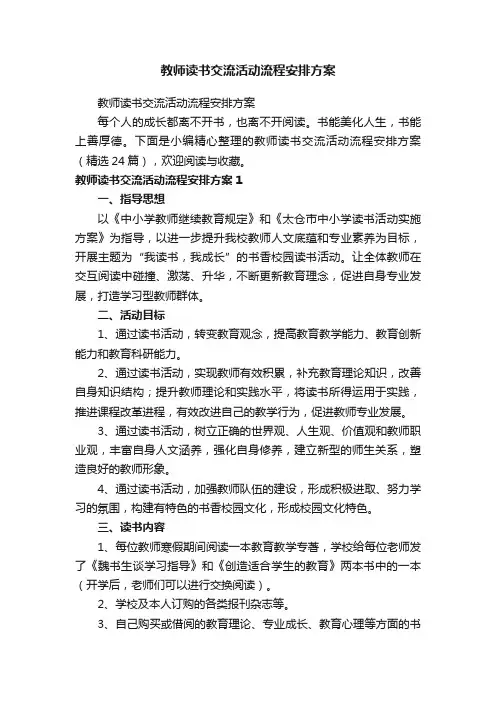 教师读书交流活动流程安排方案

教师读书交流活动流程安排方案

每个人的成长都离不开书，也离不开阅读。书能美化人生，书能上善厚德。下面是小编精心整理的教师读书交流活动流程安排方案（精选24篇），欢迎阅读与收藏。

教师读书交流活动流程安排方案1

一、指导思想

以《中小学教师继续教育规定》和《太仓市中小学读书活动实施方案》为指导，以进一步提升我校教师人文底蕴和专业素养为目标，开展主题为“我读书，我成长”的书香校园读书活动。让全体教师在交互阅读中碰撞、激荡、升华，不断更新教育理念，促进自身专业发展，打造学习型教师群体。

二、活动目标

1、通过读书活动，转变教育观念，提高教育教学能力、教育创新能力和教育科研能力。

2、通过读书活动，实现教师有效积累，补充教育理论知识，改善自身知识结构；提升教师理论和实践水平，将读书所得运用于实践，推进课程改革进程，有效改进自己的教学行为，促进教师专业发展。

3、通过读书活动，树立正确的世界观、人生观、价值观和教师职业观，丰富自身人文涵养，强化自身修养，建立新型的师生关系，塑造良好的教师形象。

4、通过读书活动，加强教师队伍的建设，形成积极进取、努力学习的氛围，构建有特色的书香校园文化，形成校园文化特色。

三、读书内容

1、每位教师寒假期间阅读一本教育教学专著，学校给每位老师发了《魏书生谈学习指导》和《创造适合学生的教育》两本书中的一本（开学后，老师们可以进行交换阅读）。

2、学校及本人订购的各类报刊杂志等。

3、自己购买或借阅的教育理论、专业成长、教育心理等方面的书